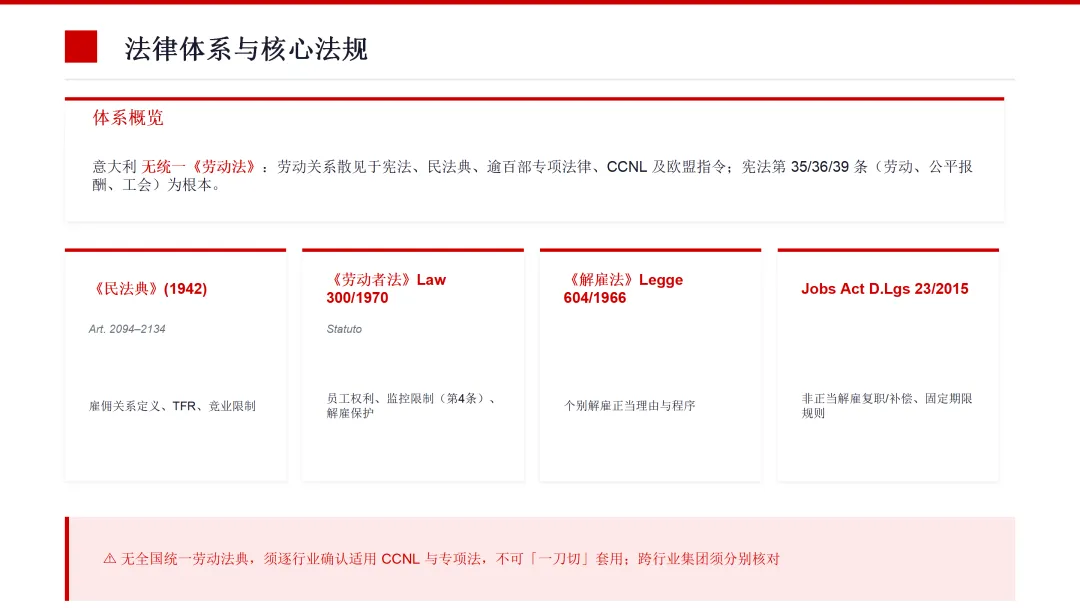 法律体系与核心法规

体系概览

意大利无统一《劳动法》：劳动关系散见于宪法、民法典、逾百部专项法律、CCNL及欧盟指令；宪法第35/36/39条（劳动、公平报酬、工会）为根本。

《民法典》(1942)

Art. 2094–2134

雇佣关系定义、TFR、竞业限制

《劳动者法》Law 300/1970

Statuto

员工权利、监控限制（第4条）、解雇保护

《解雇法》Legge 604/1966

个别解雇正当理由与程序

Jobs Act D.Lgs 23/2015

非正当解雇复职/补偿、固定期限规则

⚠ 无全国统一劳动法典，须逐行业确认适用CCNL与专项法，不可「一刀切」套用；跨行业集团须分别核对